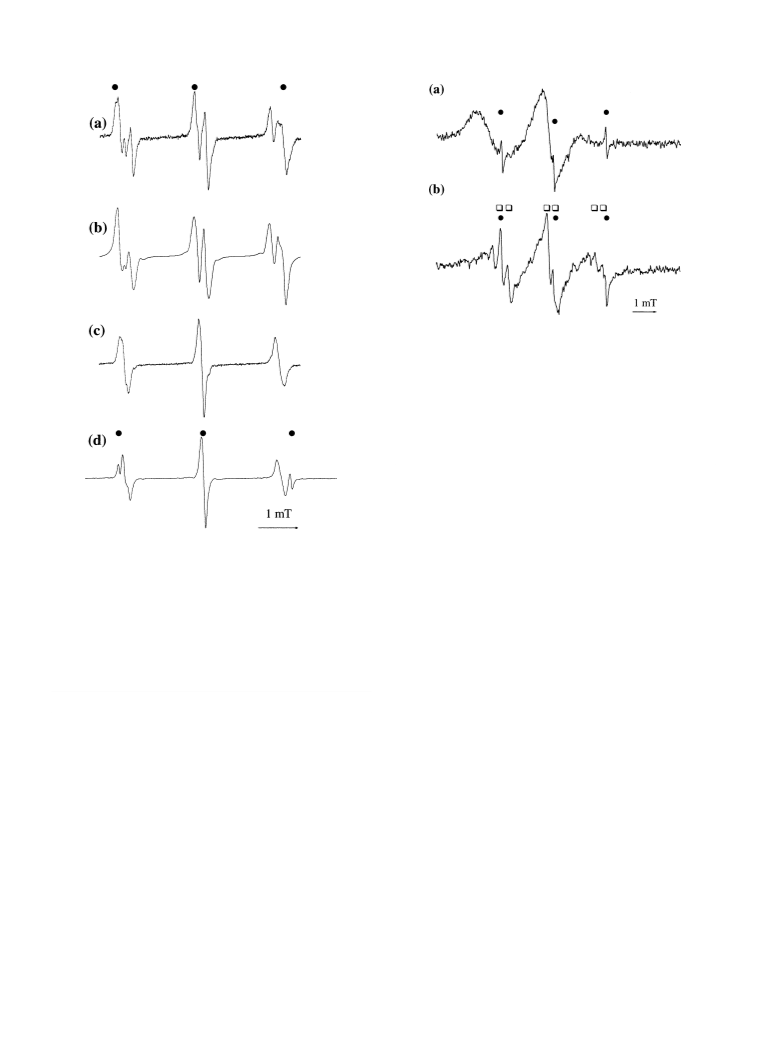 (a)

(b)

(c)

(d)

1 mT

(a)

(b)

1 mT